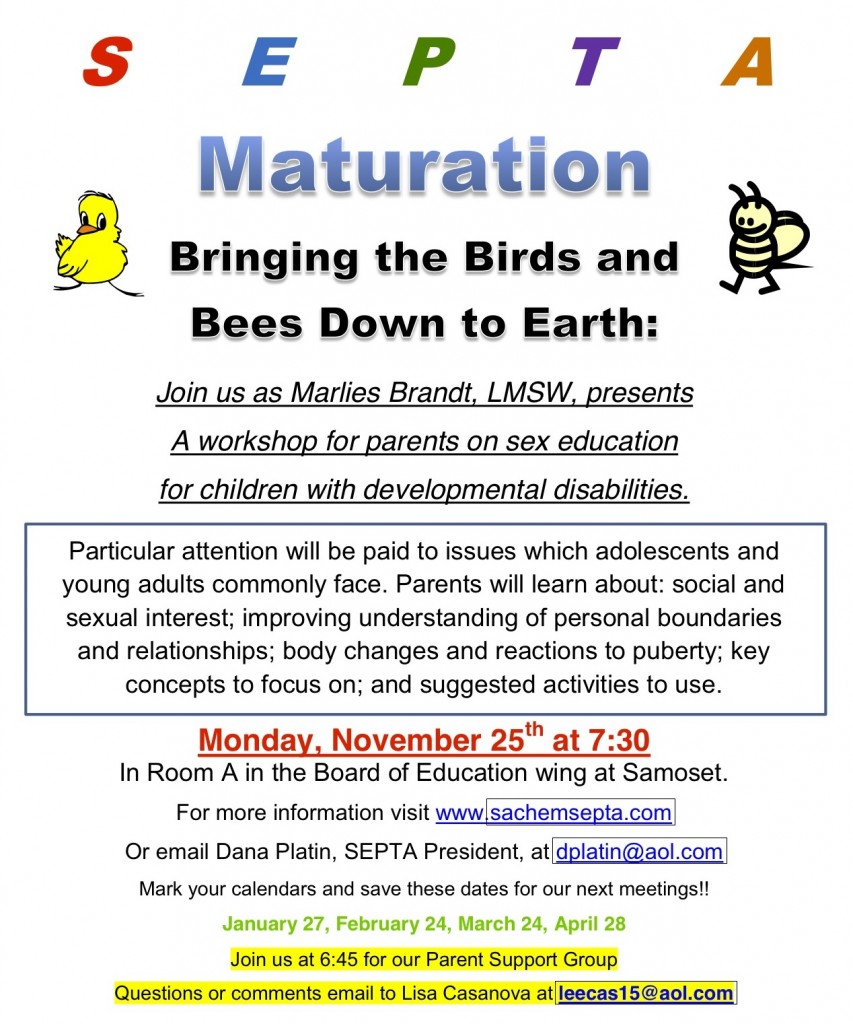 S E P T A

Maturation

Bringing the Birds and Bees Down to Earth:

Join us as Marlies Brandt, LMSW, presents A workshop for parents on sex education for children with developmental disabilities.

Particular attention will be paid to issues which adolescents and young adults commonly face. Parents will learn about: social and sexual interest; improving understanding of personal boundaries and relationships; body changes and reactions to puberty; key concepts to focus on; and suggested activities to use.

Monday, November 25$^{th}$ at 7:30

In Room A in the Board of Education wing at Samoset.

For more information visit www.sachemsepta.com

Or email Dana Platin, SEPTA President, at dplatin@aol.com

Mark your calendars and save these dates for our next meetings!!

January 27, February 24, March 24, April 28

Join us at 6:45 for our Parent Support Group

Questions or comments email to Lisa Casanova at leecas15@aol.com